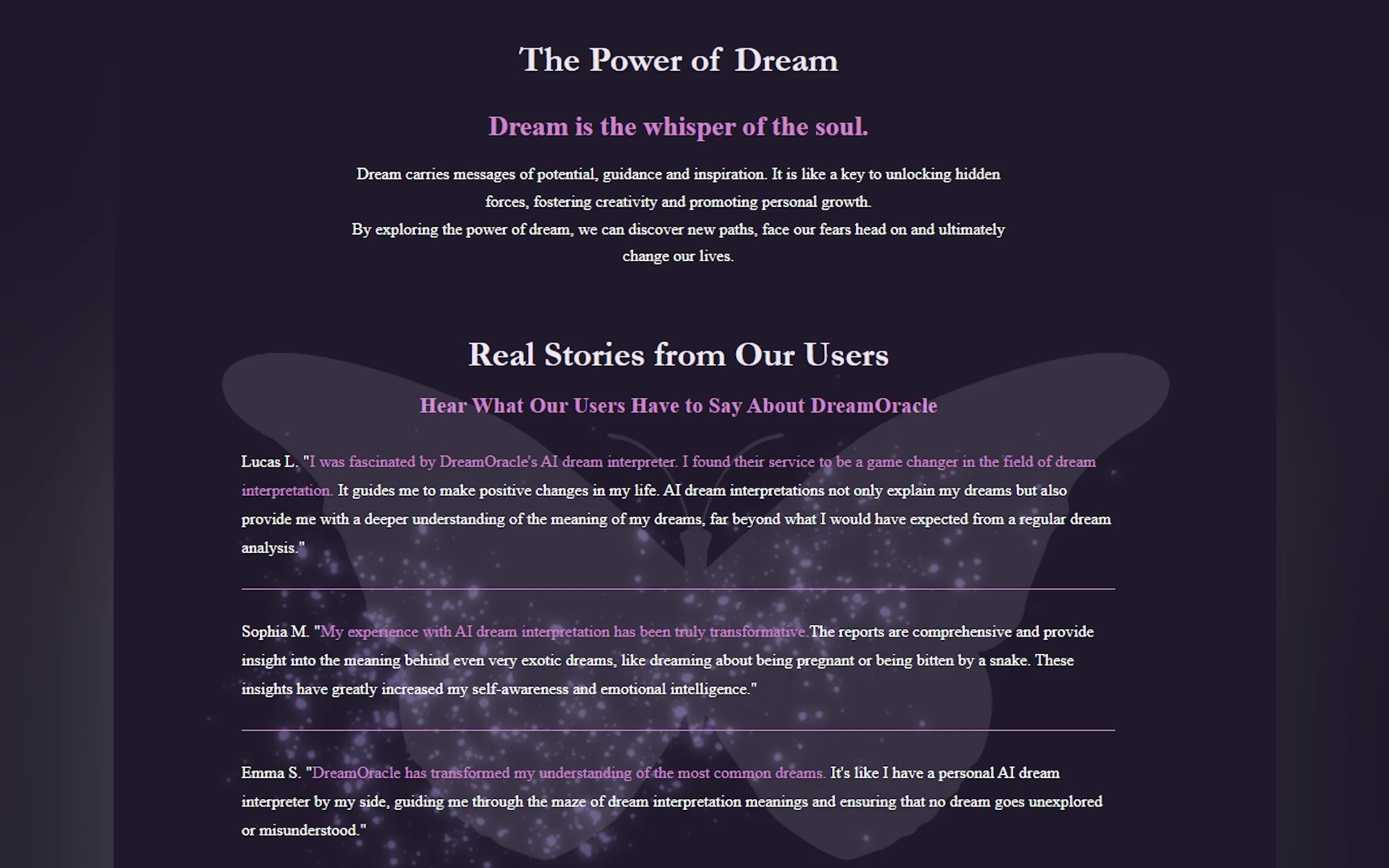 The Power of Dream

Dream is the whisper of the soul.

Dream carries messages of potential, guidance and inspiration. It is like a key to unlocking hidden forces, fostering creativity and promoting personal growth.
By exploring the power of dream, we can discover new paths, face our fears head on and ultimately change our lives.

Real Stories from Our Users

Hear What Our Users Have to Say About DreamOracle

Lucas L. "I was fascinated by DreamOracle's AI dream interpreter. I found their service to be a game changer in the field of dream interpretation. It guides me to make positive changes in my life. AI dream interpretations not only explain my dreams but also provide me with a deeper understanding of the meaning of my dreams, far beyond what I would have expected from a regular dream analysis."

Sophia M. "My experience with AI dream interpretation has been truly transformative.The reports are comprehensive and provide insight into the meaning behind even very exotic dreams, like dreaming about being pregnant or being bitten by a snake. These insights have greatly increased my self-awareness and emotional intelligence."

Emma S. "DreamOracle has transformed my understanding of the most common dreams. It's like I have a personal AI dream interpreter by my side, guiding me through the maze of dream interpretation meanings and ensuring that no dream goes unexplored or misunderstood."